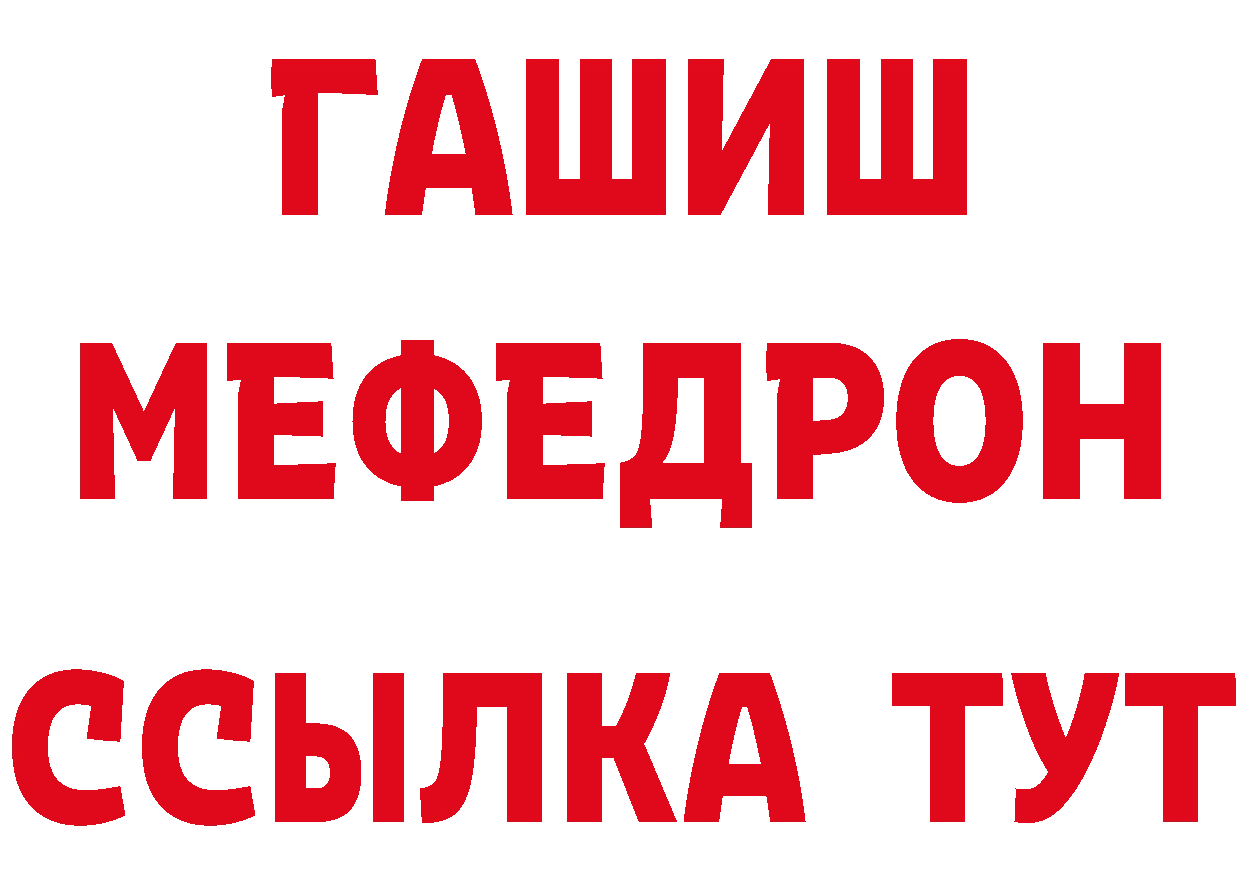 ГАШИШ
МЕФЕДРОН
ССЫЛКА ТУТ